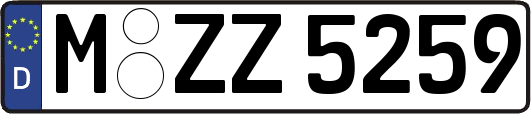 D
M ZZ 5259